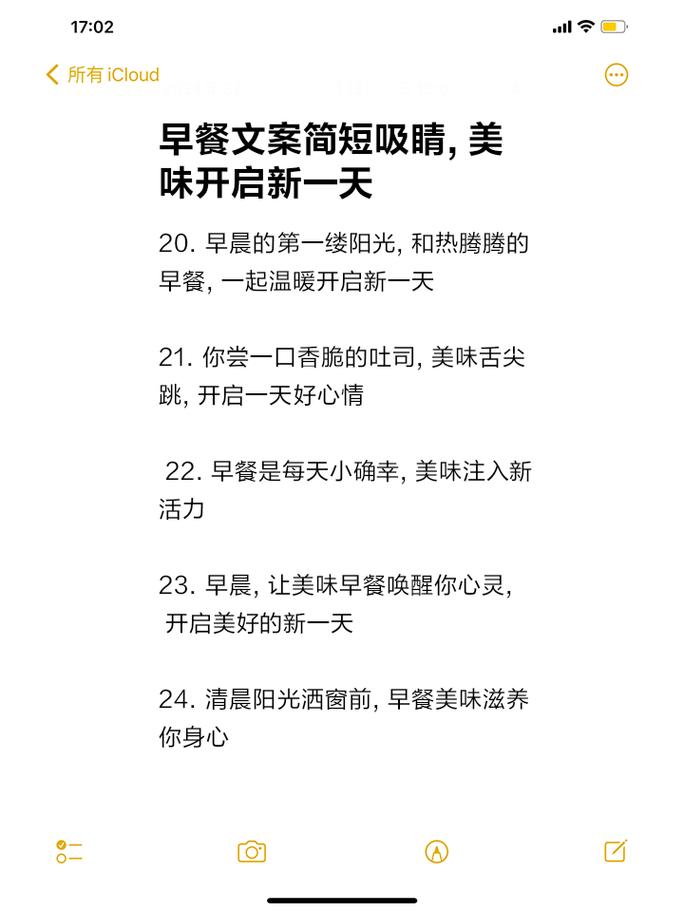 17:02

所有 iCloud

早餐文案简短吸睛, 美味开启新一天

20. 早晨的第一缕阳光, 和热腾腾的早餐, 一起温暖开启新一天

21. 你尝一口香脆的吐司, 美味舌尖跳, 开启一天好心情

22. 早餐是每天小确幸, 美味注入新活力

23. 早晨, 让美味早餐唤醒你心灵, 开启美好的新一天

24. 清晨阳光洒窗前, 早餐美味滋养你身心